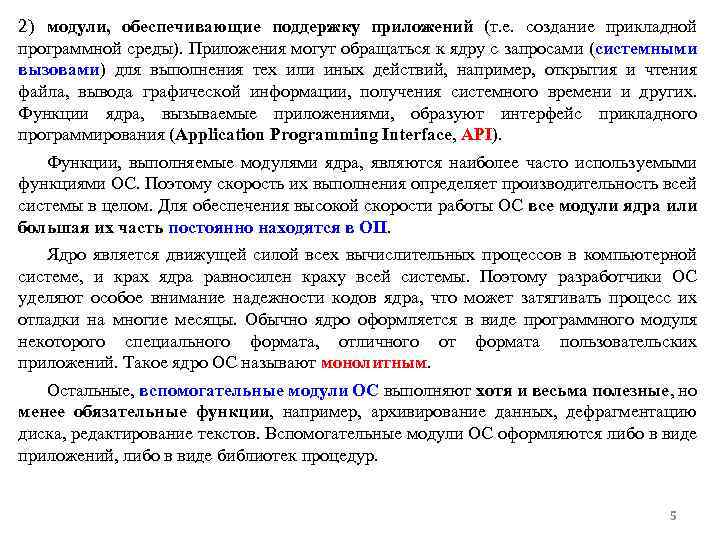 2) модули, обеспечивающие поддержку приложений (т.е. создание прикладной программной среды). Приложения могут обращаться к ядру с запросами (системными вызовами) для выполнения тех или иных действий, например, открытия и чтения файла, вывода графической информации, получения системного времени и других. Функции ядра, вызываемые приложениями, образуют интерфейс прикладного программирования (Application Programming Interface, API).

Функции, выполняемые модулями ядра, являются наиболее часто используемыми функциями ОС. Поэтому скорость их выполнения определяет производительность всей системы в целом. Для обеспечения высокой скорости работы ОС все модули ядра или большая их часть постоянно находятся в ОП.

Ядро является движущей силой всех вычислительных процессов в компьютерной системе, и крах ядра равносилен краху всей системы. Поэтому разработчики ОС уделяют особое внимание надежности кодов ядра, что может затягивать процесс их отладки на многие месяцы. Обычно ядро оформляется в виде программного модуля некоторого специального формата, отличного от формата пользовательских приложений. Такое ядро ОС называют монолитным.

Остальные, вспомогательные модули ОС выполняют хотя и весьма полезные, но менее обязательные функции, например, архивирование данных, дефрагментацию диска, редактирование текстов. Вспомогательные модули ОС оформляются либо в виде приложений, либо в виде библиотек процедур.

5